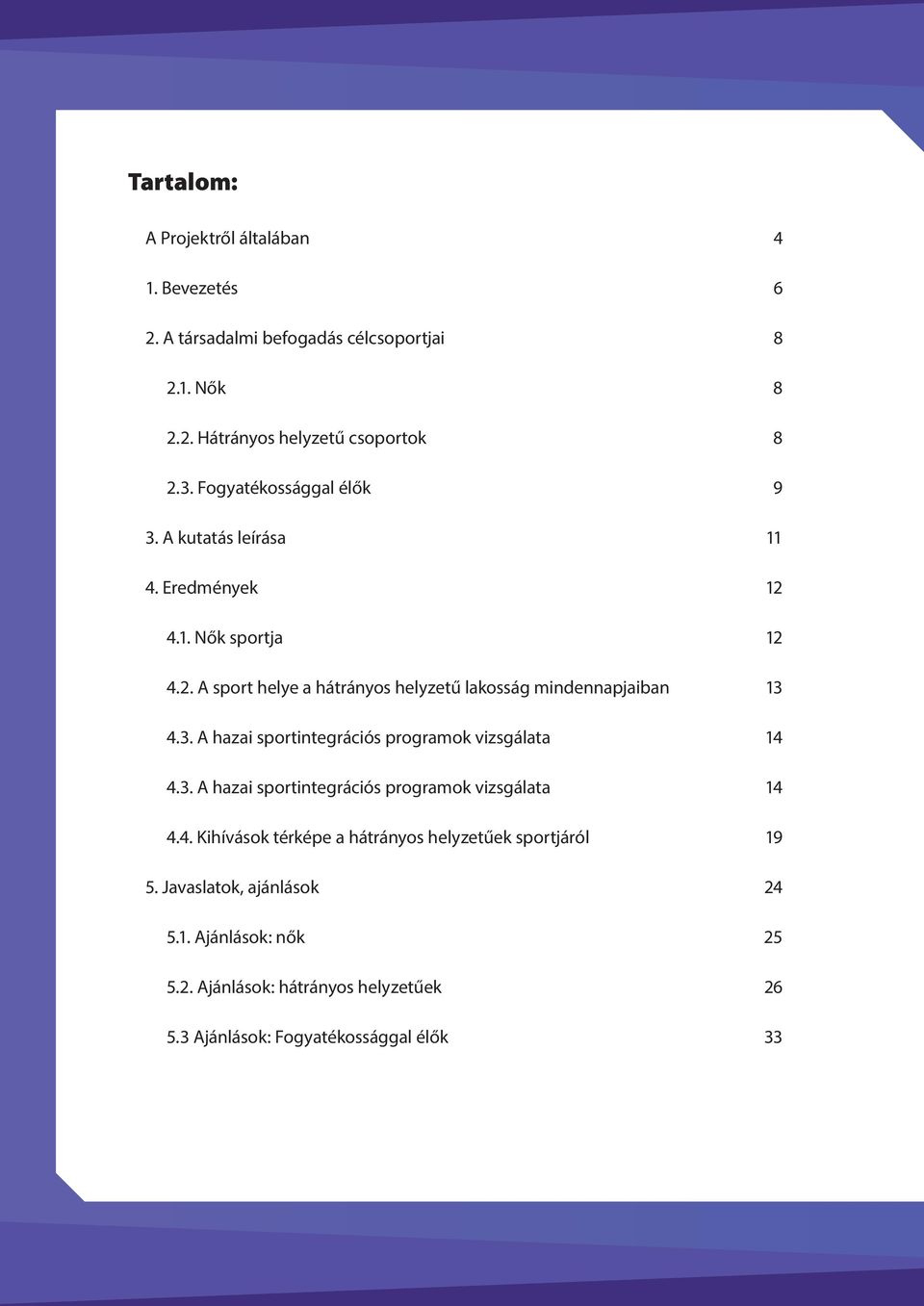 Tartalom:

A Projektről általában 4

1. Bevezetés 6

2. A társadalmi befogadás célcsoportjai 8

2.1. Nők 8

2.2. Hátrányos helyzetű csoportok 8

2.3. Fogyatékossággal élők 9

3. A kutatás leírása 11

4. Eredmények 12

4.1. Nők sportja 12

4.2. A sport helye a hátrányos helyzetű lakosság mindennapjaiban 13

4.3. A hazai sportintegrációs programok vizsgálata 14

4.3. A hazai sportintegrációs programok vizsgálata 14

4.4. Kihívások térképe a hátrányos helyzetűek sportjáról 19

5. Javaslatok, ajánlások 24

5.1. Ajánlások: nők 25

5.2. Ajánlások: hátrányos helyzetűek 26

5.3 Ajánlások: Fogyatékossággal élők 33